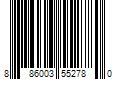 8 86003 55278 0